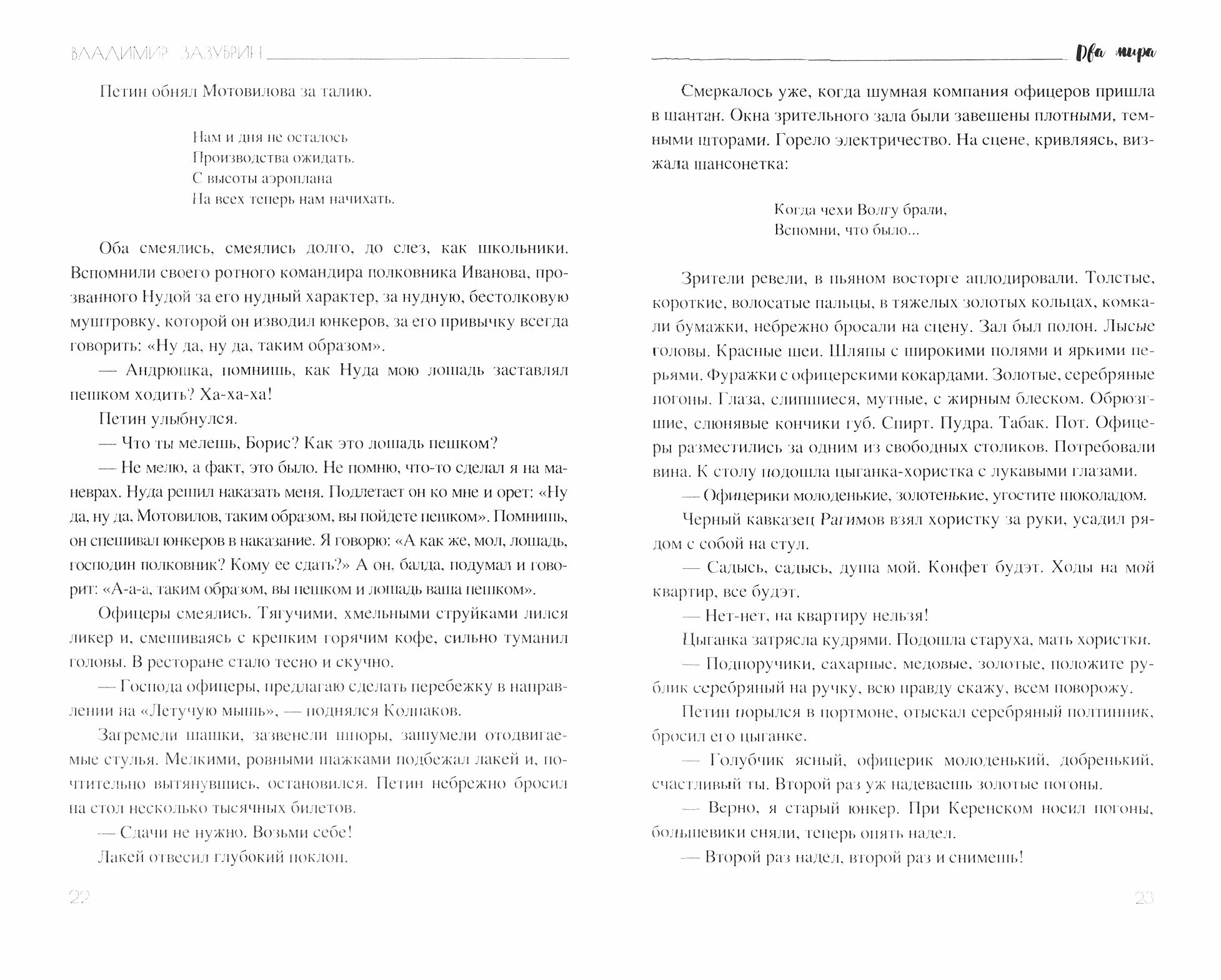 ВЛАДИМИР ЗАЗУБРИН

Петин обнял Мотовилова за талию.

Нам и дня не осталось
Производства ожидать.
С высоты аэроплана
На всех теперь нам начихать.

Оба смеялись, смеялись долго, до слез, как школьники. Вспомнили своего ротного командира полковника Иванова, прозванного Нудой за его нудный характер, за нудную, бестолковую муштровку, которой он изводил юнкеров, за его привычку всегда говорить: «Ну да, ну да, таким образом».

— Андрюшка, помнишь, как Нуда мою лошадь заставлял пешком ходить? Ха-ха-ха!

Петин улыбнулся.

— Что ты мелешь, Борис? Как это лошадь пешком?

— Не мелю, а факт, это было. Не помню, что-то сделал я на маневрах. Нуда решил наказать меня. Подлетает он ко мне и орет: «Ну да, ну да, Мотовилов, таким образом, вы пойдете пешком». Помнишь, он спешивал юнкеров в наказание. Я говорю: «А как же, мол, лошадь, господин полковник? Кому ее сдать?» А он, балда, подумал и говорит: «А-а-а, таким образом, вы пешком и лошадь ваша пешком».

Офицеры смеялись. Тягучими, хмельными струйками лился ликер и, смешиваясь с крепким горячим кофе, сильно туманил головы. В ресторане стало тесно и скучно.

— Господа офицеры, предлагаю сделать перебежку в направлении на «Летучую мышь», — поднялся Колпаков.

Загремели шашки, зазвенели шпоры, зашумели отодвигаемые стулья. Мелкими, ровными шажками подбежал лакей и, почтительно вытянувшись, остановился. Петин небрежно бросил на стол несколько тысячных билетов.

— Сдачи не нужно. Возьми себе!

Лакей отвесил глубокий поклон.

22

Два мира

Смеркалось уже, когда шумная компания офицеров пришла в шантан. Окна зрительного зала были завешены плотными, темными шторами. Горело электричество. На сцене, кривляясь, визжала шансонетка:

Когда чехи Волгу брали,
Вспомни, что было...

Зрители ревели, в пьяном восторге аплодировали. Толстые, короткие, волосатые пальцы, в тяжелых золотых кольцах, комкали бумажки, небрежно бросали на сцену. Зал был полон. Лысые головы. Красные шеи. Шляпы с широкими полями и яркими перьями. Фуражки с офицерскими кокардами. Золотые, серебряные погоны. Глаза, слипшиеся, мутные, с жирным блеском. Обрюзгшие, слюнявые кончики губ. Спирт. Пудра. Табак. Пот. Офицеры разместились за одним из свободных столиков. Потребовали вина. К столу подошла цыганка-хористка с лукавыми глазами.

— Офицерики молоденькие, золотенькие, угостите шоколадом.

Черный кавказец Рагимов взял хористку за руки, усадил рядом с собой на стул.

— Садысь, садысь, душа мой. Конфет будэт. Ходы на мой квартир, все будэт.

— Нет-нет, на квартиру нельзя!

Цыганка затрясла кудрями. Подошла старуха, мать хористки.

— Подпоручики, сахарные, медовые, золотые, положите рублик серебряный на ручку, всю правду скажу, всем поворожу.

Петин порылся в портмоне, отыскал серебряный полтинник, бросил его цыганке.

— Голубчик ясный, офицерик молоденький, добренький, счастливый ты. Второй раз уж надеваешь золотые погоны.

— Верно, я старый юнкер. При Керенском носил погоны, большевики сняли, теперь опять надел.

— Второй раз надел, второй раз и снимешь!

23